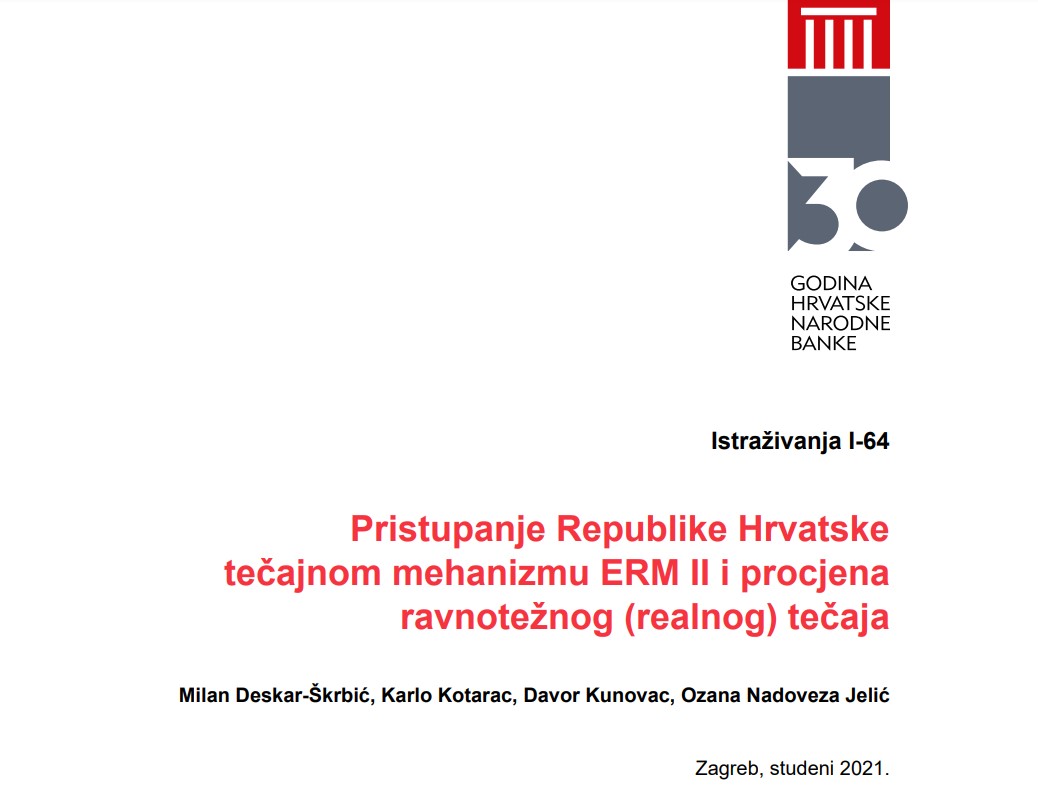 30

GODINA
HRVATSKE
NARODNE
BANKE

Istraživanja I-64

Pristupanje Republike Hrvatske tečajnom mehanizmu ERM II i procjena ravnotežnog (realnog) tečaja

Milan Deskar-Škrbić, Karlo Kotarac, Davor Kunovac, Ozana Nadoveza Jelić

Zagreb, studeni 2021.